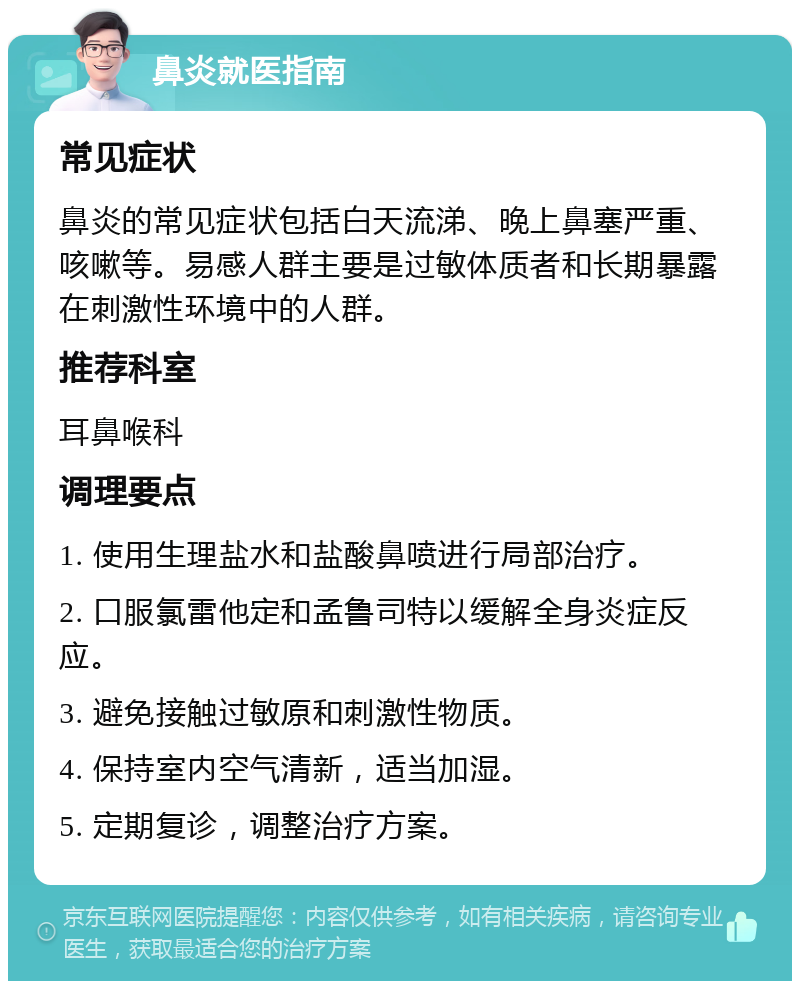 鼻炎就医指南

常见症状

鼻炎的常见症状包括白天流涕、晚上鼻塞严重、咳嗽等。易感人群主要是过敏体质者和长期暴露在刺激性环境中的人群。

推荐科室

耳鼻喉科

调理要点

1. 使用生理盐水和盐酸鼻喷进行局部治疗。

2. 口服氯雷他定和孟鲁司特以缓解全身炎症反应。

3. 避免接触过敏原和刺激性物质。

4. 保持室内空气清新，适当加湿。

5. 定期复诊，调整治疗方案。

京东互联网医院提醒您：内容仅供参考，如有相关疾病，请咨询专业医生，获取最适合您的治疗方案